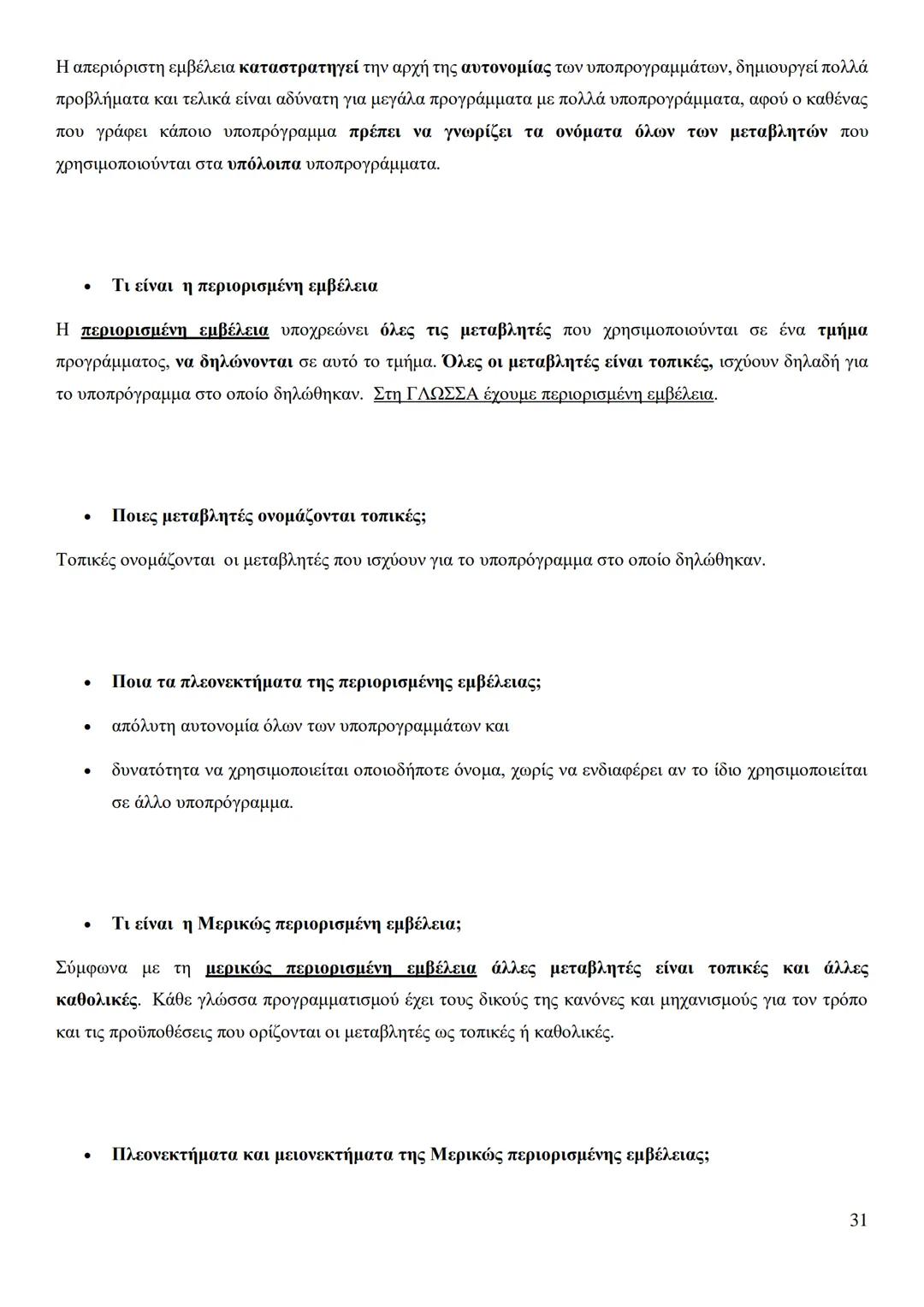 Η απεριόριστη εμβέλεια καταστρατηγεί την αρχή της αυτονομίας των υποπρογραμμάτων, δημιουργεί πολλά προβλήματα και τελικά είναι αδύνατη για μεγάλα προγράμματα με πολλά υποπρογράμματα, αφού ο καθένας που γράφει κάποιο υποπρόγραμμα πρέπει να γνωρίζει τα ονόματα όλων των μεταβλητών που χρησιμοποιούνται στα υπόλοιπα υποπρογράμματα.

• Τι είναι η περιορισμένη εμβέλεια

Η περιορισμένη εμβέλεια υποχρεώνει όλες τις μεταβλητές που χρησιμοποιούνται σε ένα τμήμα προγράμματος, να δηλώνονται σε αυτό το τμήμα. Όλες οι μεταβλητές είναι τοπικές, ισχύουν δηλαδή για το υποπρόγραμμα στο οποίο δηλώθηκαν. Στη ΓΛΩΣΣΑ έχουμε περιορισμένη εμβέλεια.

• Ποιες μεταβλητές ονομάζονται τοπικές;

Τοπικές ονομάζονται οι μεταβλητές που ισχύουν για το υποπρόγραμμα στο οποίο δηλώθηκαν.

• Ποια τα πλεονεκτήματα της περιορισμένης εμβέλειας;

• απόλυτη αυτονομία όλων των υποπρογραμμάτων και

• δυνατότητα να χρησιμοποιείται οποιοδήποτε όνομα, χωρίς να ενδιαφέρει αν το ίδιο χρησιμοποιείται σε άλλο υποπρόγραμμα.

• Τι είναι η Μερικώς περιορισμένη εμβέλεια;

Σύμφωνα με τη μερικώς περιορισμένη εμβέλεια άλλες μεταβλητές είναι τοπικές και άλλες καθολικές. Κάθε γλώσσα προγραμματισμού έχει τους δικούς της κανόνες και μηχανισμούς για τον τρόπο και τις προϋποθέσεις που ορίζονται οι μεταβλητές ως τοπικές ή καθολικές.

• Πλεονεκτήματα και μειονεκτήματα της Μερικώς περιορισμένης εμβέλειας;

31